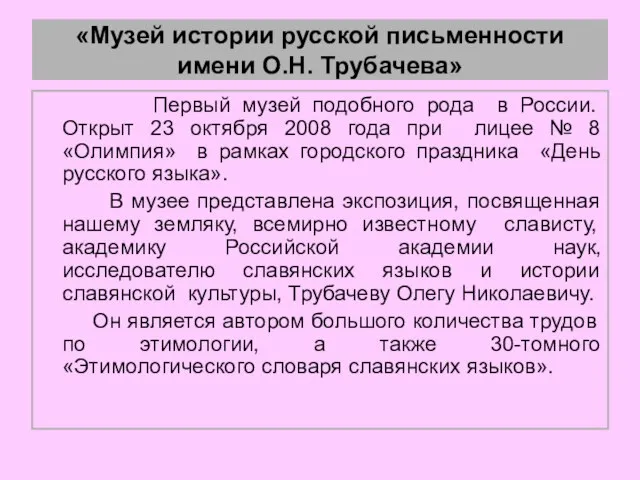 «Музей истории русской письменности имени О.Н. Трубачева»

Первый музей подобного рода в России. Открыт 23 октября 2008 года при лицее № 8 «Олимпия» в рамках городского праздника «День русского языка».

В музее представлена экспозиция, посвященная нашему земляку, всемирно известному слависту, академику Российской академии наук, исследователю славянских языков и истории славянской культуры, Трубачеву Олегу Николаевичу.

Он является автором большого количества трудов по этимологии, а также 30-томного «Этимологического словаря славянских языков».